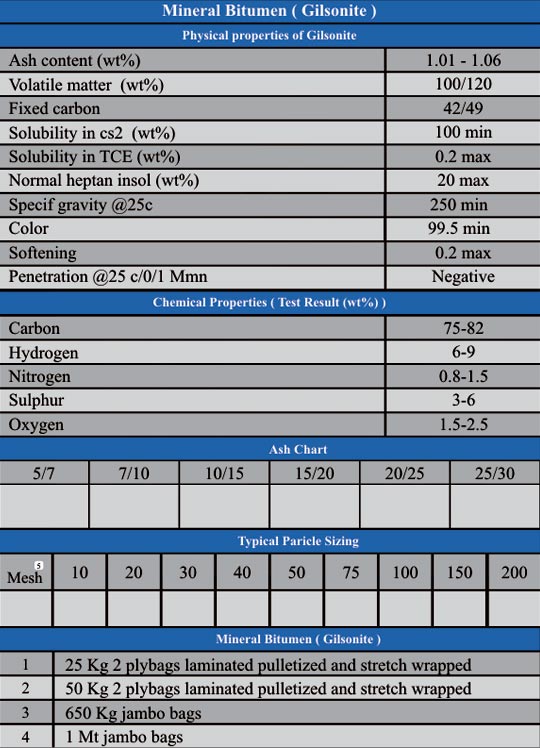 Mineral Bitumen ( Gilsonite )

Physical properties of Gilsonite

| | |
|---|---|
| Ash content (wt%) | 1.01 - 1.06 |
| Volatile matter (wt%) | 100/120 |
| Fixed carbon | 42/49 |
| Solubility in cs2 (wt%) | 100 min |
| Solubility in TCE (wt%) | 0.2 max |
| Normal heptan insol (wt%) | 20 max |
| Specif gravity @25c | 250 min |
| Color | 99.5 min |
| Softening | 0.2 max |
| Penetration @25 c/0/1 Mmn | Negative |

Chemical Properties ( Test Result (wt%) )

| | |
|---|---|
| Carbon | 75-82 |
| Hydrogen | 6-9 |
| Nitrogen | 0.8-1.5 |
| Sulphur | 3-6 |
| Oxygen | 1.5-2.5 |

Ash Chart

| 5/7 | 7/10 | 10/15 | 15/20 | 20/25 | 25/30 |
|---|---|---|---|---|---|
| | | | | | |

Typical Paricle Sizing

| Mesh 5 | 10 | 20 | 30 | 40 | 50 | 75 | 100 | 150 | 200 |
|---|---|---|---|---|---|---|---|---|---|
| | | | | | | | | | |

Mineral Bitumen ( Gilsonite )

| | |
|---|---|
| 1 | 25 Kg 2 plybags laminated pulletized and stretch wrapped |
| 2 | 50 Kg 2 plybags laminated pulletized and stretch wrapped |
| 3 | 650 Kg jambo bags |
| 4 | 1 Mt jambo bags |